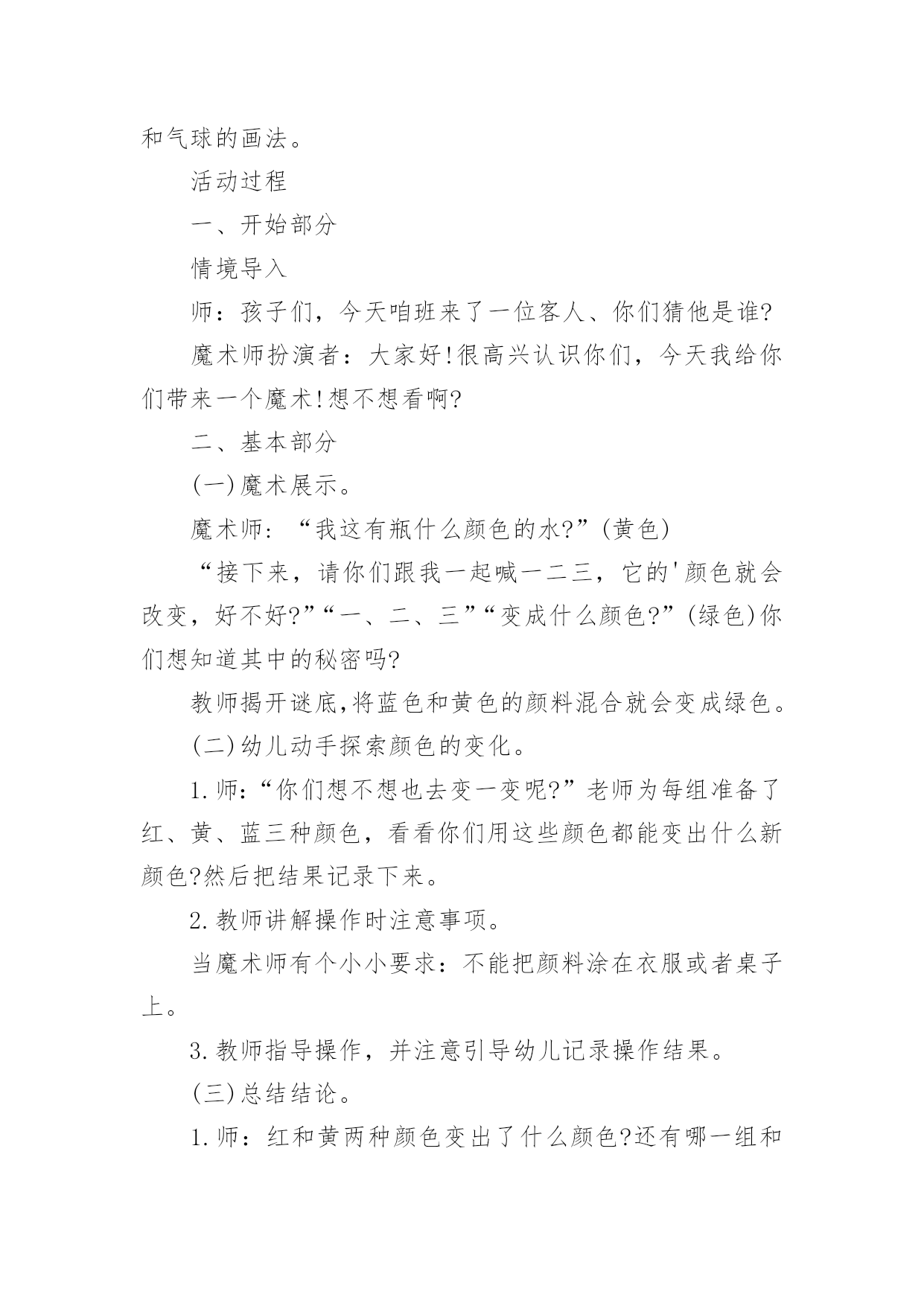 和气球的画法。

活动过程

一、开始部分

情境导入

师：孩子们，今天咱班来了一位客人、你们猜他是谁?

魔术师扮演者：大家好!很高兴认识你们，今天我给你们带来一个魔术!想不想看啊?

二、基本部分

(一)魔术展示。

魔术师：“我这有瓶什么颜色的水?”(黄色)

“接下来，请你们跟我一起喊一二三，它的'颜色就会改变，好不好?”“一、二、三”“变成什么颜色?”(绿色)你们想知道其中的秘密吗?

教师揭开谜底,将蓝色和黄色的颜料混合就会变成绿色。

(二)幼儿动手探索颜色的变化。

1.师：“你们想不想也去变一变呢?”老师为每组准备了红、黄、蓝三种颜色，看看你们用这些颜色都能变出什么新颜色?然后把结果记录下来。

2.教师讲解操作时注意事项。

当魔术师有个小小要求：不能把颜料涂在衣服或者桌子上。

3.教师指导操作，并注意引导幼儿记录操作结果。

(三)总结结论。

1.师：红和黄两种颜色变出了什么颜色?还有哪一组和